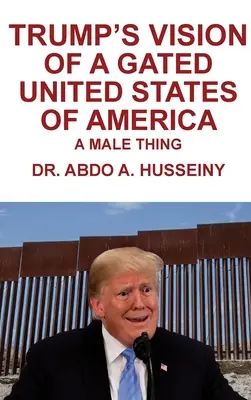 TRUMP'S VISION OF A GATED UNITED STATES OF AMERICA

A MALE THING

DR. ABDO A. HUSSEINY